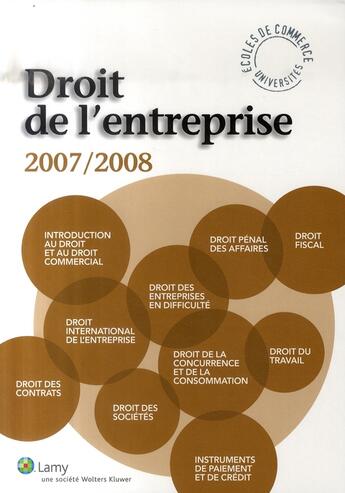 ÉCOLES DE COMMERCE
UNIVERSITÉS

Droit de l'entreprise

2007/2008

INTRODUCTION AU DROIT ET AU DROIT COMMERCIAL

DROIT PÉNAL DES AFFAIRES

DROIT FISCAL

DROIT DES ENTREPRISES EN DIFFICULTÉ

DROIT INTERNATIONAL DE L'ENTREPRISE

DROIT DE LA CONCURRENCE ET DE LA CONSOMMATION

DROIT DU TRAVAIL

DROIT DES CONTRATS

DROIT DES SOCIÉTÉS

INSTRUMENTS DE PAIEMENT ET DE CRÉDIT

Lamy
une société Wolters Kluwer